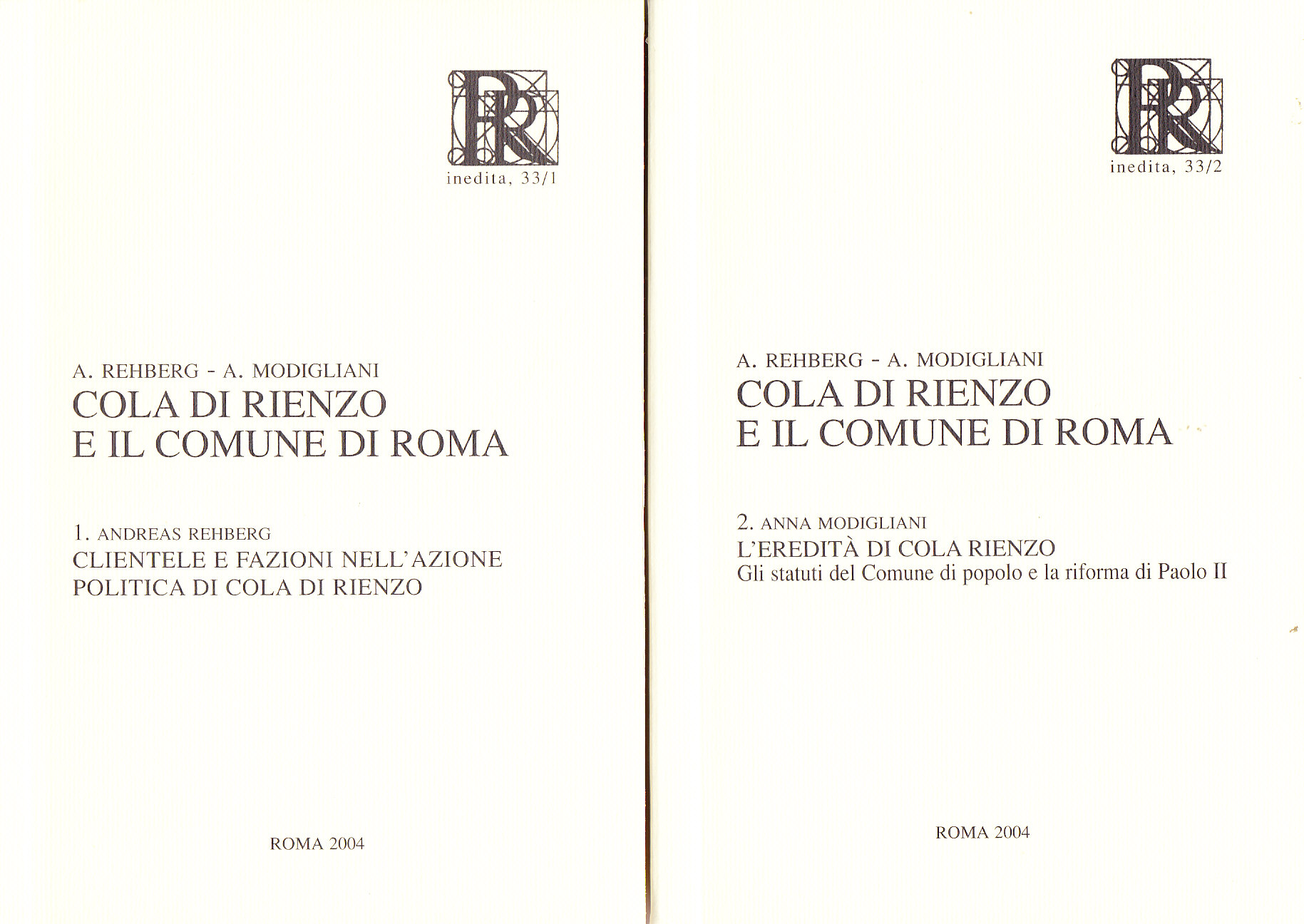 RR

inedita, 33/1

A. REHBERG - A. MODIGLIANI
COLA DI RIENZO
E IL COMUNE DI ROMA

1. ANDREAS REHBERG
CLIENTELE E FAZIONI NELL'AZIONE POLITICA DI COLA DI RIENZO

ROMA 2004

RR

inedita, 33/2

A. REHBERG - A. MODIGLIANI
COLA DI RIENZO
E IL COMUNE DI ROMA

2. ANNA MODIGLIANI
L'EREDITÀ DI COLA RIENZO
Gli statuti del Comune di popolo e la riforma di Paolo II

ROMA 2004